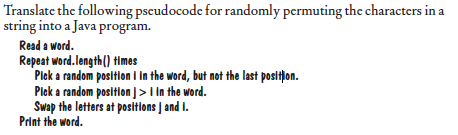 Translate the following pseudocode for randomly permuting the characters in a string into a Java program.

Read a word.
Repeat word.length() times
Pick a random position i in the word, but not the last position.
Pick a random position j > i in the word.
Swap the letters at positions j and i.
Print the word.